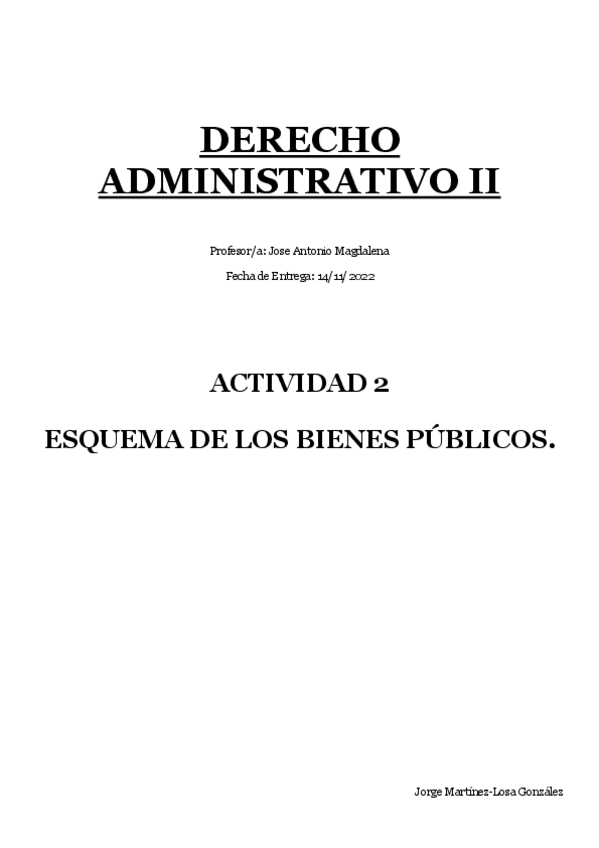 DERECHO ADMINISTRATIVO II

Profesor/a: Jose Antonio Magdalena

Fecha de Entrega: 14/11/2022

ACTIVIDAD 2

ESQUEMA DE LOS BIENES PÚBLICOS.

Jorge Martínez-Losa González